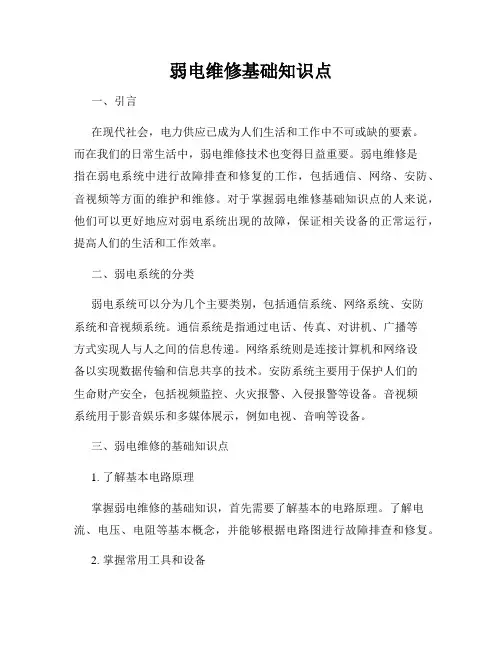 弱电维修基础知识点

一、引言

在现代社会，电力供应已成为人们生活和工作中不可或缺的要素。而在我们的日常生活中，弱电维修技术也变得日益重要。弱电维修是指在弱电系统中进行故障排查和修复的工作，包括通信、网络、安防、音视频等方面的维护和维修。对于掌握弱电维修基础知识点的人来说，他们可以更好地应对弱电系统出现的故障，保证相关设备的正常运行，提高人们的生活和工作效率。

二、弱电系统的分类

弱电系统可以分为几个主要类别，包括通信系统、网络系统、安防系统和音视频系统。通信系统是指通过电话、传真、对讲机、广播等方式实现人与人之间的信息传递。网络系统则是连接计算机和网络设备以实现数据传输和信息共享的技术。安防系统主要用于保护人们的生命财产安全，包括视频监控、火灾报警、入侵报警等设备。音视频系统用于影音娱乐和多媒体展示，例如电视、音响等设备。

三、弱电维修的基础知识点

1. 了解基本电路原理

掌握弱电维修的基础知识，首先需要了解基本的电路原理。了解电流、电压、电阻等基本概念，并能够根据电路图进行故障排查和修复。

2. 掌握常用工具和设备